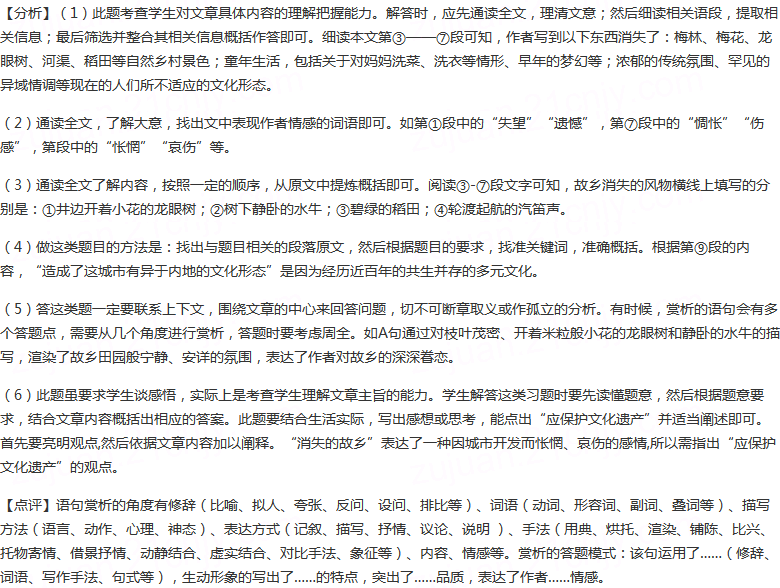 【分析】（1）此题考查学生对文章具体内容的理解把握能力。解答时，应先通读全文，理清文意；然后细读相关语段，提取相关信息；最后筛选并整合其相关信息概括作答即可。细读本文第③——⑦段可知，作者写到以下东西消失了：梅林、梅花、龙眼树、河渠、稻田等自然乡村景色；童年生活，包括关于对妈妈洗菜、洗衣等情形、早年的梦幻等；浓郁的传统氛围、罕见的异域情调等现在的人们所不适应的文化形态。

（2）通读全文，了解大意，找出文中表现作者情感的词语即可。如第①段中的“失望”“遗憾”，第⑦段中的“惆怅”“伤感”，第段中的“怅惘”“哀伤”等。

（3）通读全文了解内容，按照一定的顺序，从原文中提炼概括即可。阅读③-⑦段文字可知，故乡消失的风物横线上填写的分别是：①井边开着小花的龙眼树；②树下静卧的水牛；③碧绿的稻田；④轮渡起航的汽笛声。

（4）做这类题目的方法是：找出与题目相关的段落原文，然后根据题目的要求，找准关键词，准确概括。根据第⑨段的内容，“造成了这城市有异于内地的文化形态”是因为经历近百年的共生并存的多元文化。

（5）答这类题一定要联系上下文，围绕文章的中心来回答问题，切不可断章取义或作孤立的分析。有时候，赏析的语句会有多个答题点，需要从几个角度进行赏析，答题时要考虑周全。如A句通过对枝叶茂密、开着米粒般小花的龙眼树和静卧的水牛的描写，渲染了故乡田园般宁静、安详的氛围，表达了作者对故乡的深深眷恋。

（6）此题虽要求学生谈感悟，实际上是考查学生理解文章主旨的能力。学生解答这类习题时要先读懂题意，然后根据题意要求，结合文章内容概括出相应的答案。此题要结合生活实际，写出感想或思考，能点出“应保护文化遗产”并适当阐述即可。首先要亮明观点,然后依据文章内容加以阐释。“消失的故乡”表达了一种因城市开发而怅惘、哀伤的感情,所以需指出“应保护文化遗产”的观点。

【点评】语句赏析的角度有修辞（比喻、拟人、夸张、反问、设问、排比等）、词语（动词、形容词、副词、叠词等）、描写方法（语言、动作、心理、神态）、表达方式（记叙、描写、抒情、议论、说明 ）、手法（用典、烘托、渲染、铺陈、比兴、托物寄情、借景抒情、动静结合、虚实结合、对比手法、象征等）、内容、情感等。赏析的答题模式：该句运用了……（修辞、词语、写作手法、句式等），生动形象的写出了……的特点，突出了……品质，表达了作者……情感。